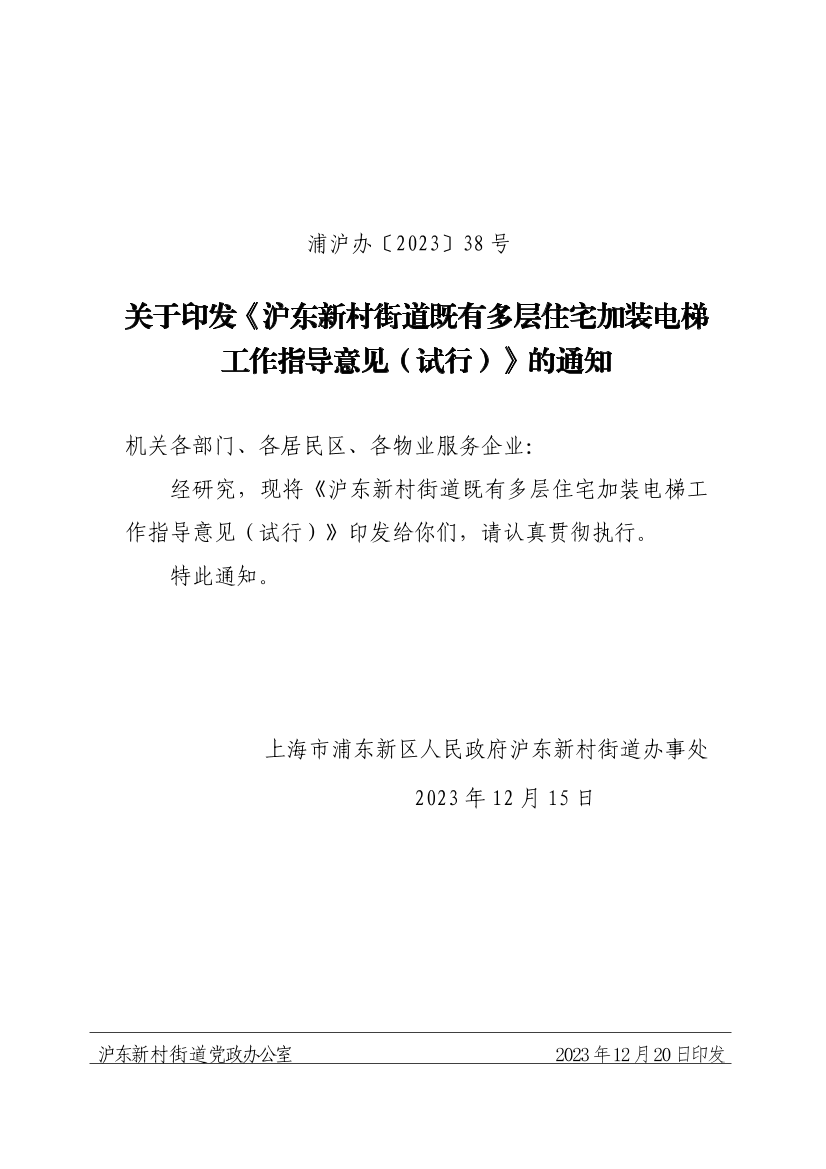 浦沪办〔2023〕38号

关于印发《沪东新村街道既有多层住宅加装电梯工作指导意见（试行）》的通知

机关各部门、各居民区、各物业服务企业:

经研究，现将《沪东新村街道既有多层住宅加装电梯工作指导意见（试行）》印发给你们，请认真贯彻执行。

特此通知。

上海市浦东新区人民政府沪东新村街道办事处

2023年12月15日

沪东新村街道党政办公室　　2023年12月20日印发